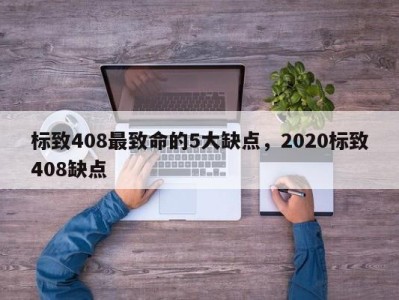 标致408最致命的5大缺点，2020标致408缺点